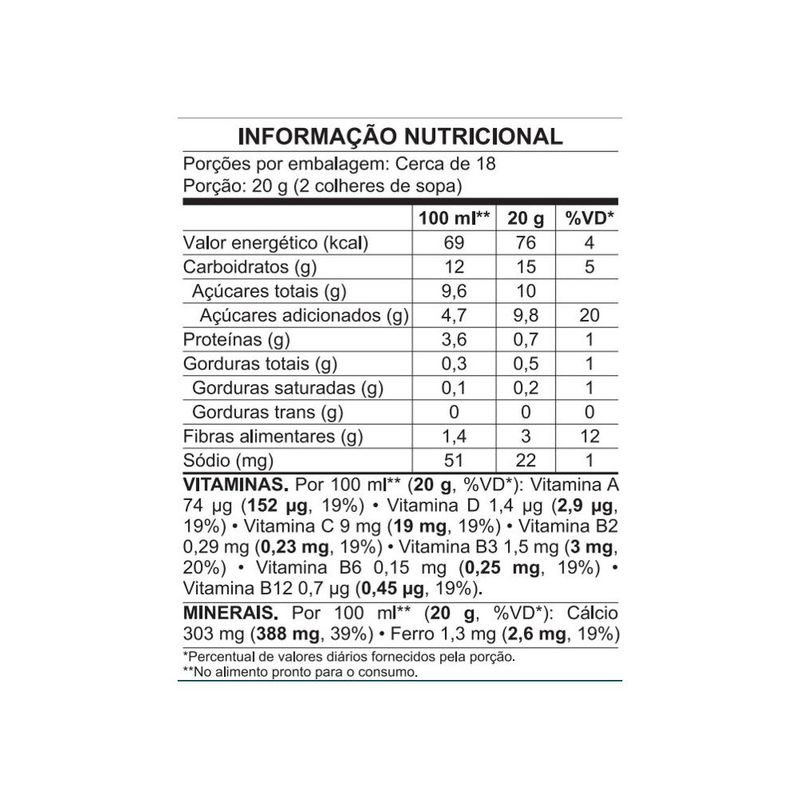 INFORMAÇÃO NUTRICIONAL

Porções por embalagem: Cerca de 18
Porção: 20 g (2 colheres de sopa)

| | 100 ml** | 20 g | %VD* |
|---|---|---|---|
| Valor energético (kcal) | 69 | 76 | 4 |
| Carboidratos (g) | 12 | 15 | 5 |
| Açúcares totais (g) | 9,6 | 10 | |
| Açúcares adicionados (g) | 4,7 | 9,8 | 20 |
| Proteínas (g) | 3,6 | 0,7 | 1 |
| Gorduras totais (g) | 0,3 | 0,5 | 1 |
| Gorduras saturadas (g) | 0,1 | 0,2 | 1 |
| Gorduras trans (g) | 0 | 0 | 0 |
| Fibras alimentares (g) | 1,4 | 3 | 12 |
| Sódio (mg) | 51 | 22 | 1 |

VITAMINAS. Por 100 ml** (20 g, %VD*): Vitamina A 74 µg (152 µg, 19%) • Vitamina D 1,4 µg (2,9 µg, 19%) • Vitamina C 9 mg (19 mg, 19%) • Vitamina B2 0,29 mg (0,23 mg, 19%) • Vitamina B3 1,5 mg (3 mg, 20%) • Vitamina B6 0,15 mg (0,25 mg, 19%) • Vitamina B12 0,7 µg (0,45 µg, 19%).

MINERAIS. Por 100 ml** (20 g, %VD*): Cálcio 303 mg (388 mg, 39%) • Ferro 1,3 mg (2,6 mg, 19%)

*Percentual de valores diários fornecidos pela porção.
**No alimento pronto para o consumo.